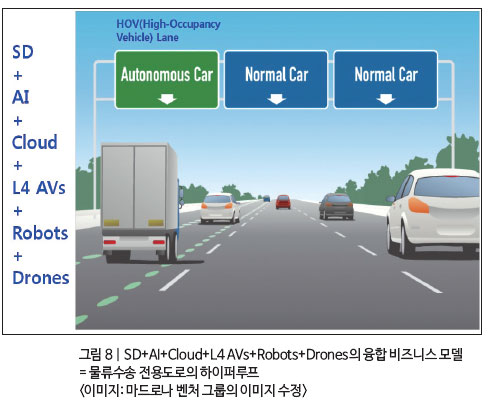 SD
+
AI
+
Cloud
+
L4 AVs
+
Robots
+
Drones

HOV(High-Occupancy Vehicle) Lane

Autonomous Car

Normal Car

Normal Car

그림 8 | SD+AI+Cloud+L4 AVs+Robots+Drones의 융합 비즈니스 모델 = 물류수송 전용도로의 하이퍼루프
〈이미지: 마드로나 벤처 그룹의 이미지 수정〉